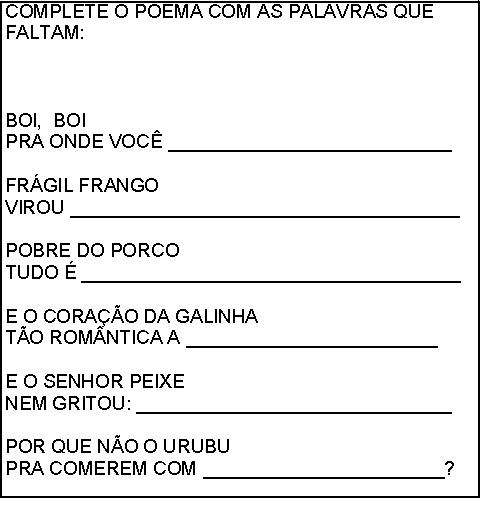 COMPLETE O POEMA COM AS PALAVRAS QUE FALTAM:

BOI, BOI
PRA ONDE VOCÊ ____

FRÁGIL FRANGO
VIROU ____

POBRE DO PORCO
TUDO É ____

E O CORAÇÃO DA GALINHA
TÃO ROMÂNTICA A ____

E O SENHOR PEIXE
NEM GRITOU: ____

POR QUE NÃO O URUBU
PRA COMEREM COM ____?